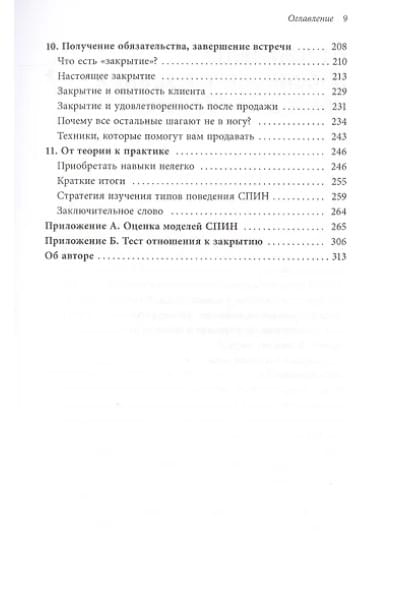 Оглавление 9

10. Получение обязательства, завершение встречи ...... 208
Что есть «закрытие»? ...... 210
Настоящее закрытие ...... 213
Закрытие и опытность клиента ...... 229
Закрытие и удовлетворенность после продажи ...... 231
Почему все остальные шагают не в ногу? ...... 234
Техники, которые помогут вам продавать ...... 243
11. От теории к практике ...... 246
Приобретать навыки нелегко ...... 246
Краткие итоги ...... 255
Стратегия изучения типов поведения СПИН ...... 259
Заключительное слово ...... 264
Приложение А. Оценка моделей СПИН ...... 265
Приложение Б. Тест отношения к закрытию ...... 306
Об авторе ...... 313